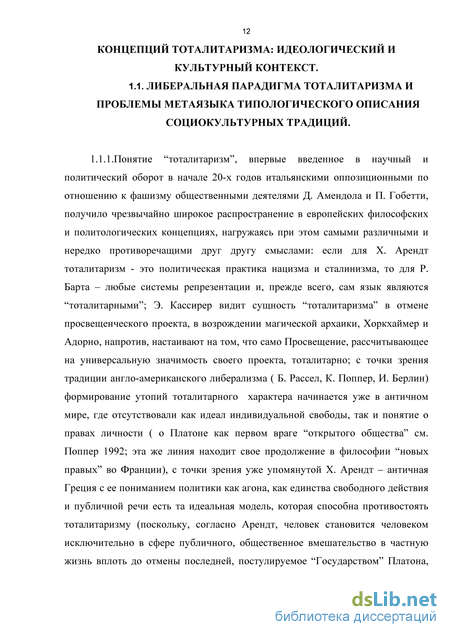 12

КОНЦЕПЦИЙ ТОТАЛИТАРИЗМА: ИДЕОЛОГИЧЕСКИЙ И КУЛЬТУРНЫЙ КОНТЕКСТ.

1.1. ЛИБЕРАЛЬНАЯ ПАРАДИГМА ТОТАЛИТАРИЗМА И ПРОБЛЕМЫ МЕТАЯЗЫКА ТИПОЛОГИЧЕСКОГО ОПИСАНИЯ СОЦИОКУЛЬТУРНЫХ ТРАДИЦИЙ.

1.1.1.Понятие “тоталитаризм”, впервые введенное в научный и политический оборот в начале 20-х годов итальянскими оппозиционными по отношению к фашизму общественными деятелями Д. Амендола и П. Гобетти, получило чрезвычайно широкое распространение в европейских философских и политологических концепциях, нагружаясь при этом самыми различными и нередко противоречащими друг другу смыслами: если для Х. Арендт тоталитаризм - это политическая практика нацизма и сталинизма, то для Р. Барта – любые системы репрезентации и, прежде всего, сам язык являются “тоталитарными”; Э. Кассирер видит сущность “тоталитаризма” в отмене просвещенческого проекта, в возрождении магической архаики, Хоркхаймер и Адорно, напротив, настаивают на том, что само Просвещение, рассчитывающее на универсальную значимость своего проекта, тоталитарно; с точки зрения традиции англо-американского либерализма ( Б. Рассел, К. Поппер, И. Берлин) формирование утопий тоталитарного характера начинается уже в античном мире, где отсутствовали как идеал индивидуальной свободы, так и понятие о правах личности ( о Платоне как первом враге “открытого общества” см. Поппер 1992; эта же линия находит свое продолжение в философии “новых правых” во Франции), с точки зрения уже упомянутой Х. Арендт – античная Греция с ее пониманием политики как агона, как единства свободного действия и публичной речи есть та идеальная модель, которая способна противостоять тоталитаризму (поскольку, согласно Арендт, человек становится человеком исключительно в сфере публичного, общественное вмешательство в частную жизнь вплоть до отмены последней, постулируемое “Государством” Платона,

dsLib.net
библиотека диссертаций